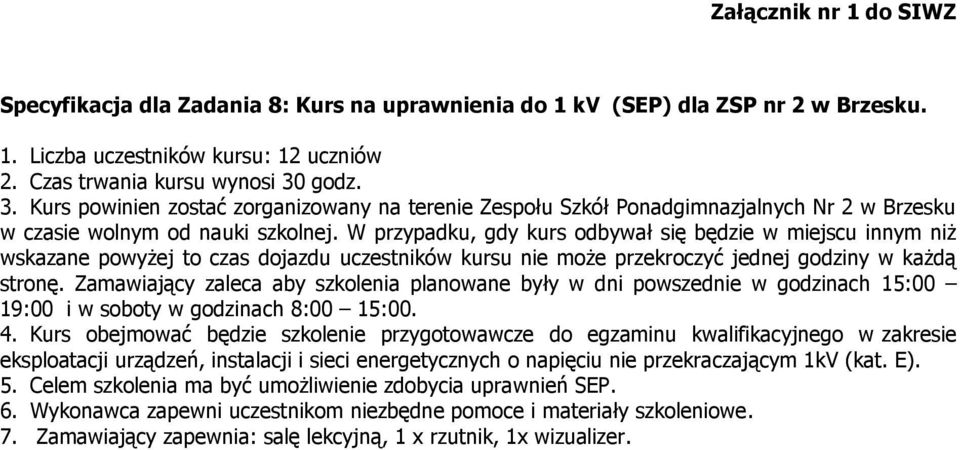 Załącznik nr 1 do SIWZ

Specyfikacja dla Zadania 8: Kurs na uprawnienia do 1 kV (SEP) dla ZSP nr 2 w Brzesku.

1. Liczba uczestników kursu: 12 uczniów
2. Czas trwania kursu wynosi 30 godz.
3. Kurs powinien zostać zorganizowany na terenie Zespołu Szkół Ponadgimnazjalnych Nr 2 w Brzesku w czasie wolnym od nauki szkolnej. W przypadku, gdy kurs odbywał się będzie w miejscu innym niż wskazane powyżej to czas dojazdu uczestników kursu nie może przekroczyć jednej godziny w każdą stronę. Zamawiający zaleca aby szkolenia planowane były w dni powszednie w godzinach 15:00 – 19:00 i w soboty w godzinach 8:00 – 15:00.
4. Kurs obejmować będzie szkolenie przygotowawcze do egzaminu kwalifikacyjnego w zakresie eksploatacji urządzeń, instalacji i sieci energetycznych o napięciu nie przekraczającym 1kV (kat. E).
5. Celem szkolenia ma być umożliwienie zdobycia uprawnień SEP.
6. Wykonawca zapewni uczestnikom niezbędne pomoce i materiały szkoleniowe.
7. Zamawiający zapewnia: salę lekcyjną, 1 x rzutnik, 1x wizualizer.